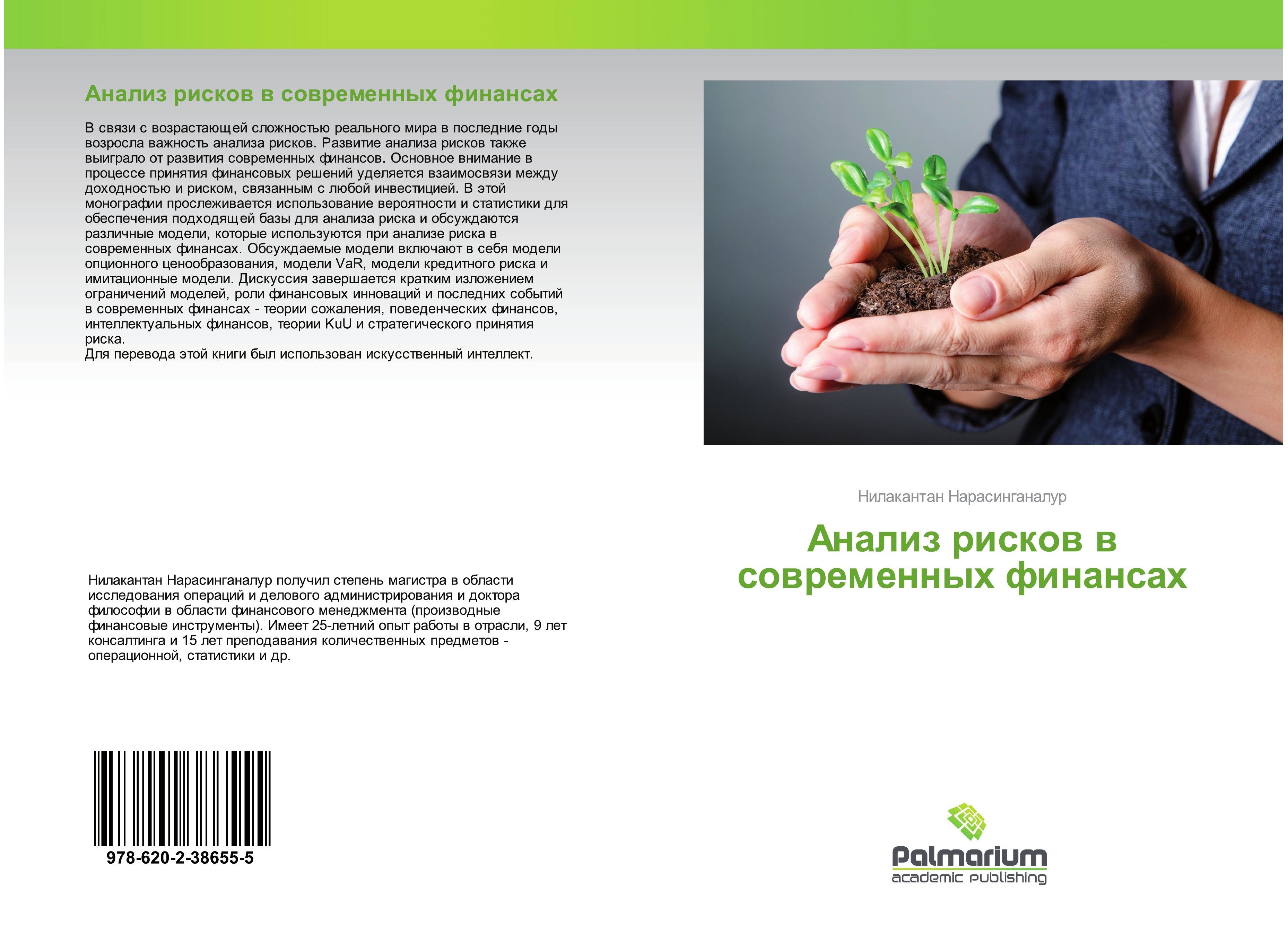 Анализ рисков в современных финансах

В связи с возрастающей сложностью реального мира в последние годы возросла важность анализа рисков. Развитие анализа рисков также выиграло от развития современных финансов. Основное внимание в процессе принятия финансовых решений уделяется взаимосвязи между доходностью и риском, связанным с любой инвестицией. В этой монографии прослеживается использование вероятности и статистики для обеспечения подходящей базы для анализа риска и обсуждаются различные модели, которые используются при анализе риска в современных финансах. Обсуждаемые модели включают в себя модели опционного ценообразования, модели VaR, модели кредитного риска и имитационные модели. Дискуссия завершается кратким изложением ограничений моделей, роли финансовых инноваций и последних событий в современных финансах - теории сожаления, поведенческих финансов, интеллектуальных финансов, теории KuU и стратегического принятия риска.
Для перевода этой книги был использован искусственный интеллект.

Нилакантан Нарасинганалур получил степень магистра в области исследования операций и делового администрирования и доктора философии в области финансового менеджмента (производные финансовые инструменты). Имеет 25-летний опыт работы в отрасли, 9 лет консалтинга и 15 лет преподавания количественных предметов - операционной, статистики и др.

978-620-2-38655-5

Нилакантан Нарасинганалур

Анализ рисков в современных финансах

Palmarium
academic publishing